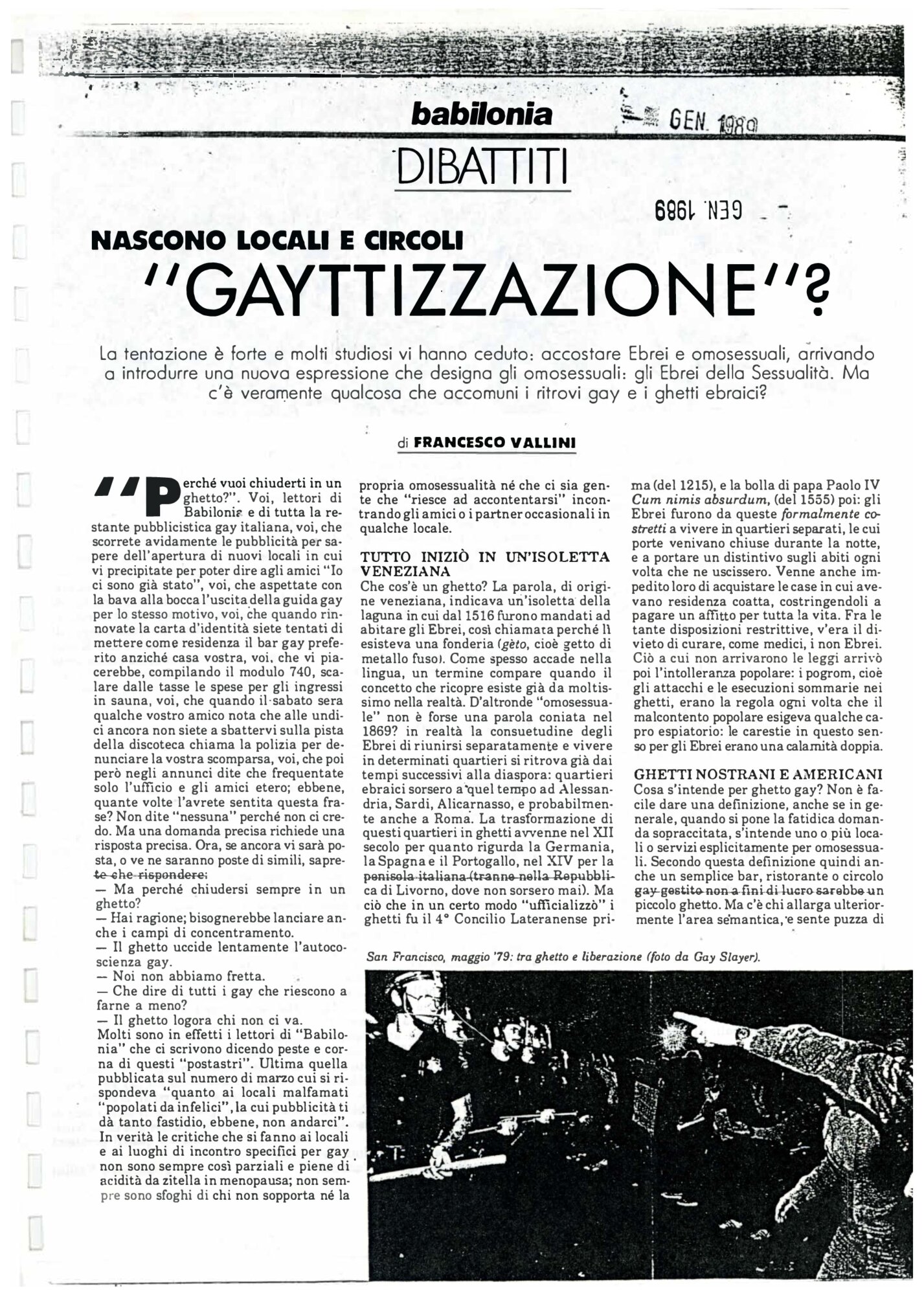 babilonia GEN. 1989

DIBATTITI

GEN 1989

NASCONO LOCALI E CIRCOLI

"GAYTTIZZAZIONE"?

La tentazione è forte e molti studiosi vi hanno ceduto: accostare Ebrei e omosessuali, arrivando a introdurre una nuova espressione che designa gli omosessuali: gli Ebrei della Sessualità. Ma c'è veramente qualcosa che accomuni i ritrovi gay e i ghetti ebraici?

di FRANCESCO VALLINI

"Perché vuoi chiuderti in un ghetto?". Voi, lettori di Babilonia e di tutta la restante pubblicistica gay italiana, voi, che scorrete avidamente le pubblicità per sapere dell'apertura di nuovi locali in cui vi precipitate per poter dire agli amici "Io ci sono già stato", voi, che aspettate con la bava alla bocca l'uscita della guida gay per lo stesso motivo, voi, che quando rinnovate la carta d'identità siete tentati di mettere come residenza il bar gay preferito anziché casa vostra, voi, che vi piacerebbe, compilando il modulo 740, scalare dalle tasse le spese per gli ingressi in sauna, voi, che quando il sabato sera qualche vostro amico nota che alle undici ancora non siete a sbattervi sulla pista della discoteca chiama la polizia per denunciare la vostra scomparsa, voi, che poi però negli annunci dite che frequentate solo l'ufficio e gli amici etero; ebbene, quante volte l'avrete sentita questa frase? Non dite "nessuna" perché non ci credo. Ma una domanda precisa richiede una risposta precisa. Ora, se ancora vi sarà posta, o ve ne saranno poste di simili, saprete che rispondere:
— Ma perché chiudersi sempre in un ghetto?
— Hai ragione; bisognerebbe lanciare anche i campi di concentramento.
— Il ghetto uccide lentamente l'autocoscienza gay.
— Noi non abbiamo fretta.
— Che dire di tutti i gay che riescono a farne a meno?
— Il ghetto logora chi non ci va.
Molti sono in effetti i lettori di "Babilonia" che ci scrivono dicendo peste e corna di questi "postastri". Ultima quella pubblicata sul numero di marzo cui si rispondeva "quanto ai locali malfamati "popolati da infelici", la cui pubblicità ti dà tanto fastidio, ebbene, non andarci". In verità le critiche che si fanno ai locali e ai luoghi di incontro specifici per gay non sono sempre così parziali e piene di acidità da zitella in menopausa; non sempre sono sfoghi di chi non sopporta né la propria omosessualità né che ci sia gente che "riesce ad accontentarsi" incontrando gli amici o i partner occasionali in qualche locale.

TUTTO INIZIÒ IN UN'ISOLETTA VENEZIANA
Che cos'è un ghetto? La parola, di origine veneziana, indicava un'isoletta della laguna in cui dal 1516 furono mandati ad abitare gli Ebrei, così chiamata perché lì esisteva una fonderia (gèto, cioè getto di metallo fuso). Come spesso accade nella lingua, un termine compare quando il concetto che ricopre esiste già da moltissimo nella realtà. D'altronde "omosessuale" non è forse una parola coniata nel 1869? in realtà la consuetudine degli Ebrei di riunirsi separatamente e vivere in determinati quartieri si ritrova già dai tempi successivi alla diaspora: quartieri ebraici sorsero a quel tempo ad Alessandria, Sardi, Alicarnasso, e probabilmente anche a Roma. La trasformazione di questi quartieri in ghetti avvenne nel XII secolo per quanto rigurda la Germania, la Spagna e il Portogallo, nel XIV per la penisola italiana (tranne nella Repubblica di Livorno, dove non sorsero mai). Ma ciò che in un certo modo "ufficializzò" i ghetti fu il 4° Concilio Lateranense prima (del 1215), e la bolla di papa Paolo IV Cum nimis absurdum, (del 1555) poi: gli Ebrei furono da queste formalmente costretti a vivere in quartieri separati, le cui porte venivano chiuse durante la notte, e a portare un distintivo sugli abiti ogni volta che ne uscissero. Venne anche impedito loro di acquistare le case in cui avevano residenza coatta, costringendoli a pagare un affitto per tutta la vita. Fra le tante disposizioni restrittive, v'era il divieto di curare, come medici, i non Ebrei. Ciò a cui non arrivarono le leggi arrivò poi l'intolleranza popolare: i pogrom, cioè gli attacchi e le esecuzioni sommarie nei ghetti, erano la regola ogni volta che il malcontento popolare esigeva qualche capro espiatorio: le carestie in questo senso per gli Ebrei erano una calamità doppia.

GHETTI NOSTRANI E AMERICANI
Cosa s'intende per ghetto gay? Non è facile dare una definizione, anche se in generale, quando si pone la fatidica domanda sopraccitata, s'intende uno o più locali o servizi esplicitamente per omosessuali. Secondo questa definizione quindi anche un semplice bar, ristorante o circolo gay gestito non a fini di lucro sarebbe un piccolo ghetto. Ma c'è chi allarga ulteriormente l'area semantica, e sente puzza di

San Francisco, maggio '79: tra ghetto e liberazione (foto da Gay Slayer).